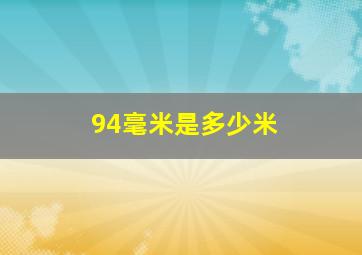 94毫米是多少米